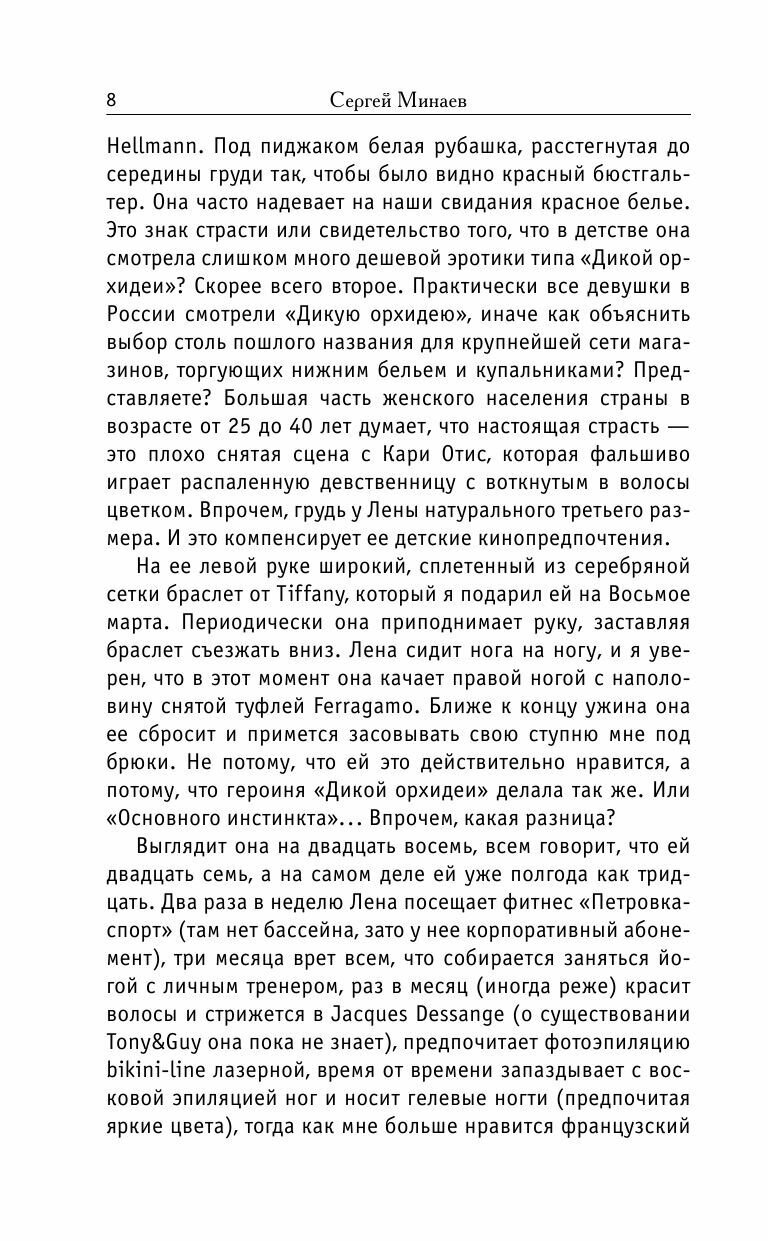 8 Сергей Минаев

Hellmann. Под пиджаком белая рубашка, расстегнутая до середины груди так, чтобы было видно красный бюстгальтер. Она часто надевает на наши свидания красное белье. Это знак страсти или свидетельство того, что в детстве она смотрела слишком много дешевой эротики типа «Дикой орхидеи»? Скорее всего второе. Практически все девушки в России смотрели «Дикую орхидею», иначе как объяснить выбор столь пошлого названия для крупнейшей сети магазинов, торгующих нижним бельем и купальниками? Представляете? Большая часть женского населения страны в возрасте от 25 до 40 лет думает, что настоящая страсть — это плохо снятая сцена с Кари Отис, которая фальшиво играет распаленную девственницу с воткнутым в волосы цветком. Впрочем, грудь у Лены натурального третьего размера. И это компенсирует ее детские кинопредпочтения.

На ее левой руке широкий, сплетенный из серебряной сетки браслет от Tiffany, который я подарил ей на Восьмое марта. Периодически она приподнимает руку, заставляя браслет съезжать вниз. Лена сидит нога на ногу, и я уверен, что в этот момент она качает правой ногой с наполовину снятой туфлей Ferragamo. Ближе к концу ужина она ее сбросит и примется засовывать свою ступню мне под брюки. Не потому, что ей это действительно нравится, а потому, что героиня «Дикой орхидеи» делала так же. Или «Основного инстинкта»... Впрочем, какая разница?

Выглядит она на двадцать восемь, всем говорит, что ей двадцать семь, а на самом деле ей уже полгода как тридцать. Два раза в неделю Лена посещает фитнес «Петровка-спорт» (там нет бассейна, зато у нее корпоративный абонемент), три месяца врет всем, что собирается заняться йогой с личным тренером, раз в месяц (иногда реже) красит волосы и стрижется в Jacques Dessange (о существовании Tony&Guy она пока не знает), предпочитает фотоэпиляцию bikini-line лазерной, время от времени запаздывает с восковой эпиляцией ног и носит гелевые ногти (предпочитая яркие цвета), тогда как мне больше нравится французский